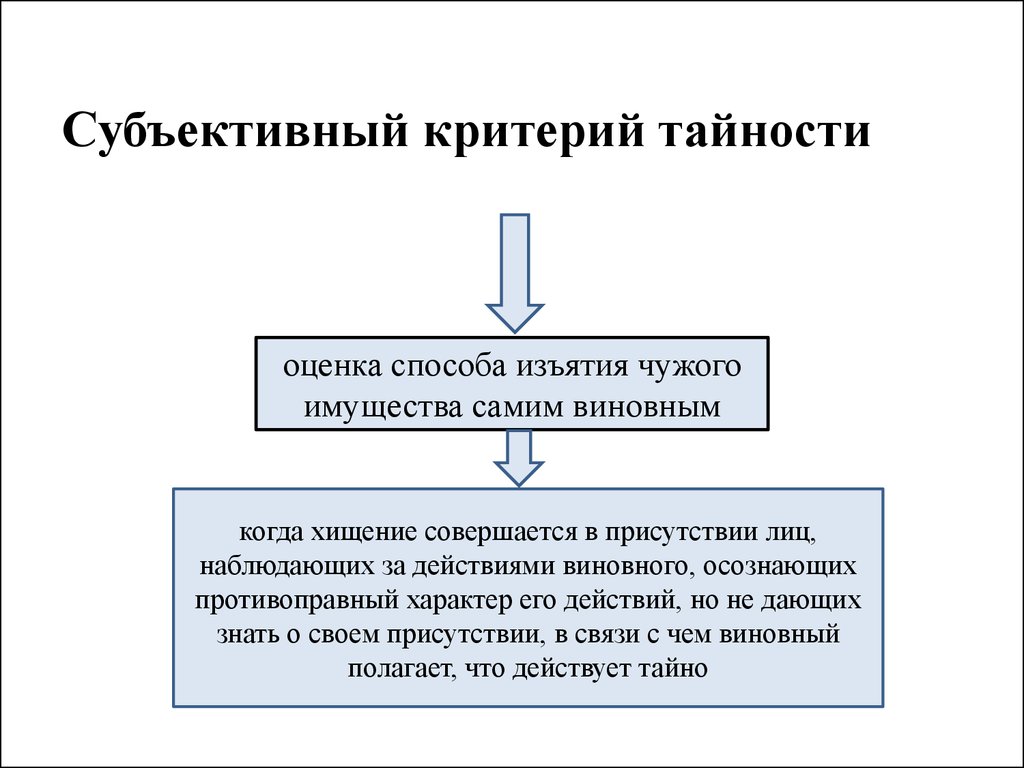 Субъективный критерий тайности

оценка способа изъятия чужого имущества самим виновным

когда хищение совершается в присутствии лиц, наблюдающих за действиями виновного, осознающих противоправный характер его действий, но не дающих знать о своем присутствии, в связи с чем виновный полагает, что действует тайно